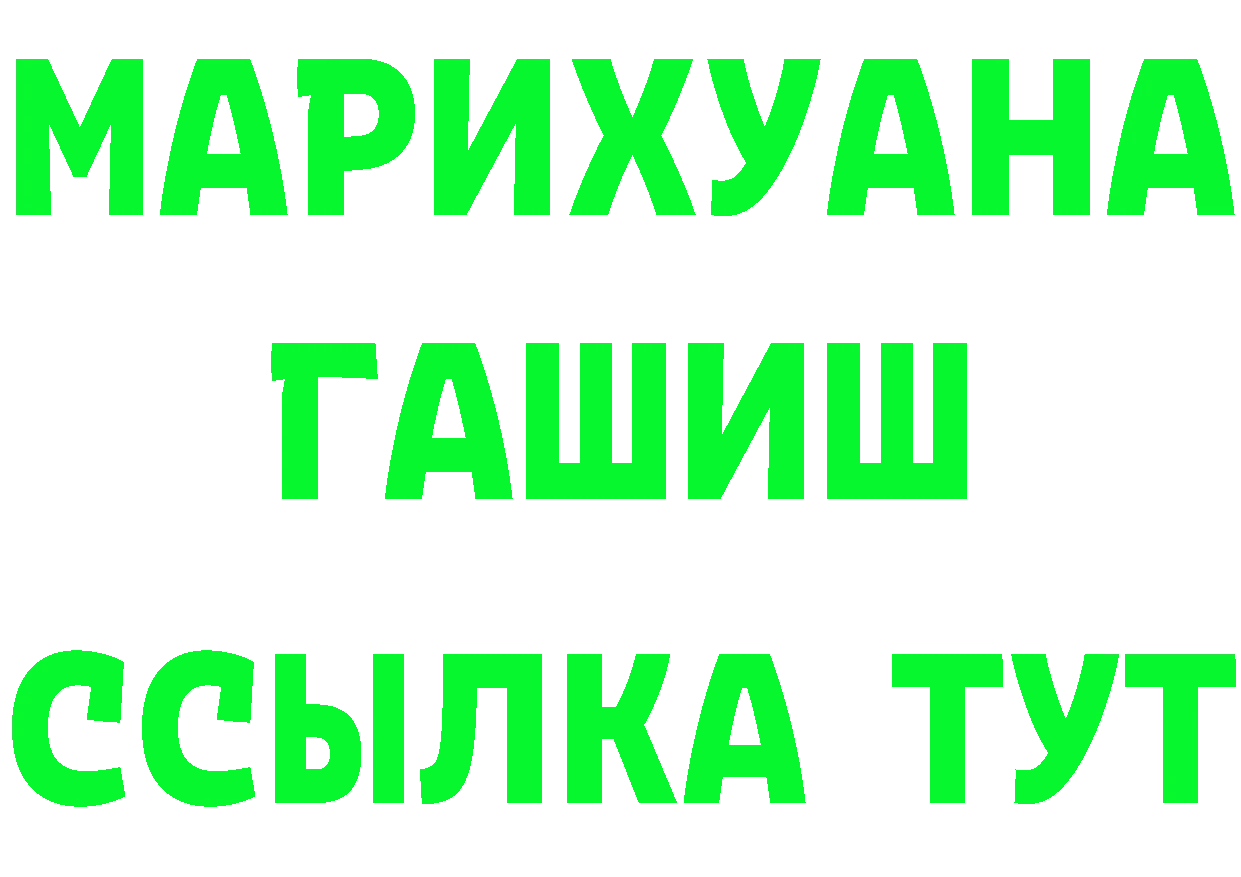 МАРИХУАНА
ГАШИШ
ССЫЛКА ТУТ